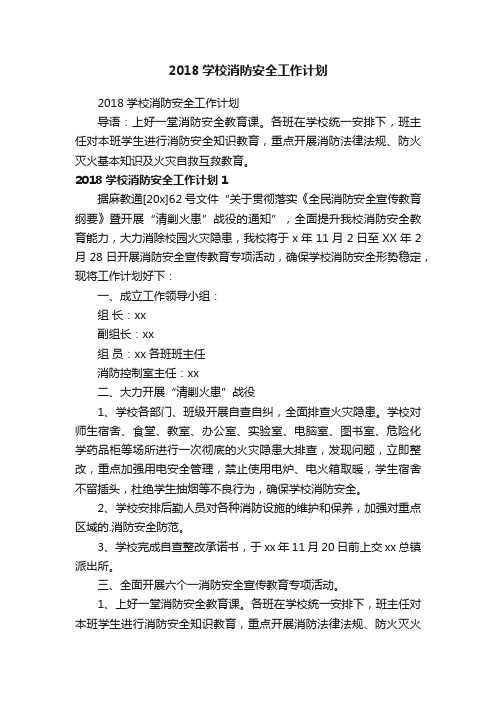 2018 学校消防安全工作计划

2018 学校消防安全工作计划

导语：上好一堂消防安全教育课。各班在学校统一安排下，班主任对本班学生进行消防安全知识教育，重点开展消防法律法规、防火灭火基本知识及火灾自救互救教育。

2018 学校消防安全工作计划 1

据麻教通[20x]62 号文件“关于贯彻落实《全民消防安全宣传教育纲要》暨开展“清剿火患”战役的通知”，全面提升我校消防安全教育能力，大力消除校园火灾隐患，我校将于 x 年 11 月 2 日至 XX 年 2 月 28 日开展消防安全宣传教育专项活动，确保学校消防安全形势稳定，现将工作计划好下：

一、成立工作领导小组：

组 长：xx

副组长：xx

组 员：xx 各班班主任

消防控制室主任：xx

二、大力开展“清剿火患”战役

1、学校各部门、班级开展自查自纠，全面排查火灾隐患。学校对师生宿舍、食堂、教室、办公室、实验室、电脑室、图书室、危险化学药品柜等场所进行一次彻底的火灾隐患大排查，发现问题，立即整改，重点加强用电安全管理，禁止使用电炉、电火箱取暖，学生宿舍不留插头，杜绝学生抽烟等不良行为，确保学校消防安全。

2、学校安排后勤人员对各种消防设施的维护和保养，加强对重点区域的.消防安全防范。

3、学校完成自查整改承诺书，于 xx 年 11 月 20 日前上交 xx 总镇派出所。

三、全面开展六个一消防安全宣传教育专项活动。

1、上好一堂消防安全教育课。各班在学校统一安排下，班主任对本班学生进行消防安全知识教育，重点开展消防法律法规、防火灭火